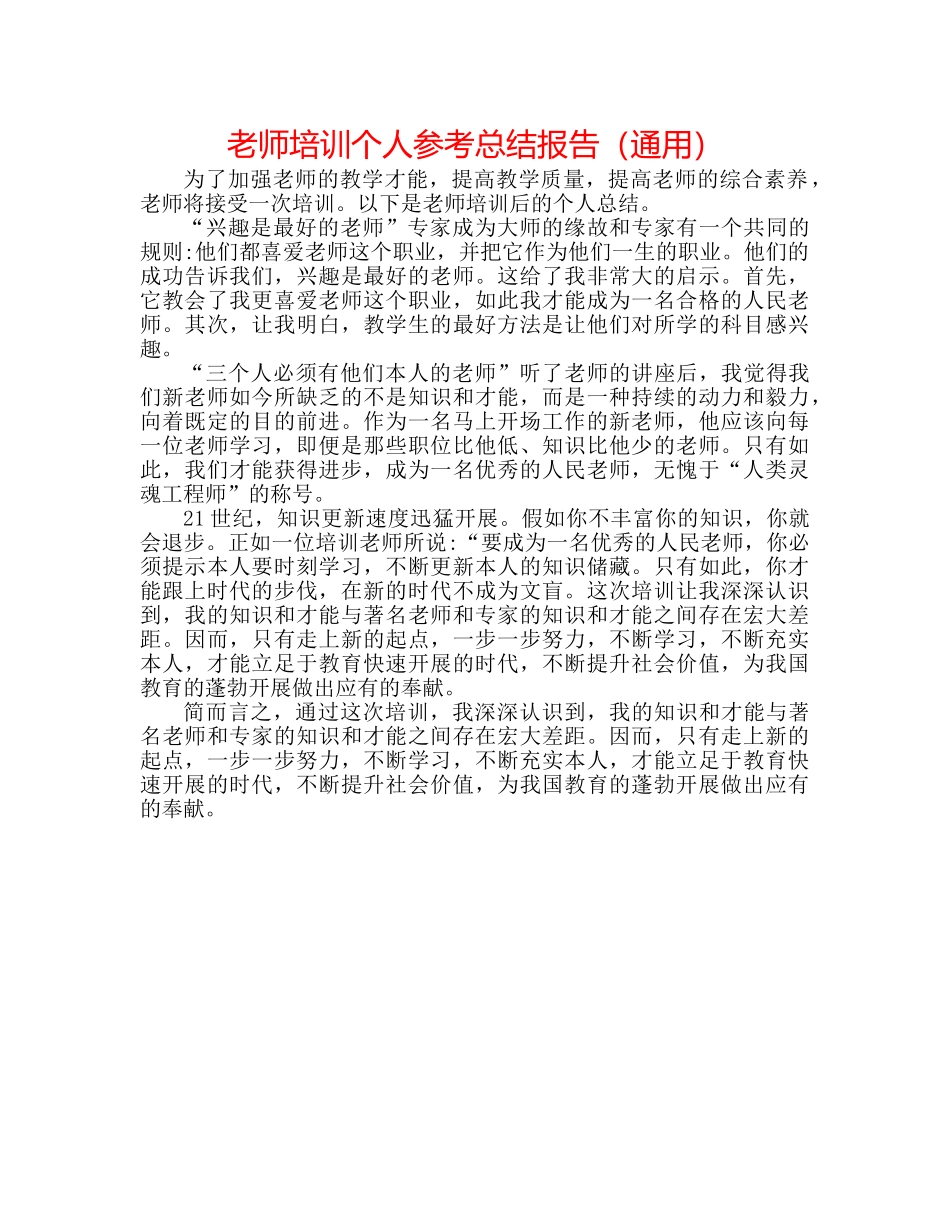 老师培训个人参考总结报告（通用）

为了加强老师的教学才能，提高教学质量，提高老师的综合素养，老师将接受一次培训。以下是老师培训后的个人总结。

“兴趣是最好的老师”专家成为大师的缘故和专家有一个共同的规则:他们都喜爱老师这个职业，并把它作为他们一生的职业。他们的成功告诉我们，兴趣是最好的老师。这给了我非常大的启示。首先，它教会了我更喜爱老师这个职业，如此我才能成为一名合格的人民老师。其次，让我明白，教学生的最好方法是让他们对所学的科目感兴趣。

“三个人必须有他们本人的老师”听了老师的讲座后，我觉得我们新老师如今所缺乏的不是知识和才能，而是一种持续的动力和毅力，向着既定的目的前进。作为一名马上开场工作的新老师，他应该向每一位老师学习，即便是那些职位比他低、知识比他少的老师。只有如此，我们才能获得进步，成为一名优秀的人民老师，无愧于“人类灵魂工程师”的称号。

21世纪，知识更新速度迅猛开展。假如你不丰富你的知识，你就会退步。正如一位培训老师所说:“要成为一名优秀的人民老师，你必须提示本人要时刻学习，不断更新本人的知识储藏。只有如此，你才能跟上时代的步伐，在新的时代不成为文盲。这次培训让我深深认识到，我的知识和才能与著名老师和专家的知识和才能之间存在宏大差距。因而，只有走上新的起点，一步一步努力，不断学习，不断充实本人，才能立足于教育快速开展的时代，不断提升社会价值，为我国教育的蓬勃开展做出应有的奉献。

简而言之，通过这次培训，我深深认识到，我的知识和才能与著名老师和专家的知识和才能之间存在宏大差距。因而，只有走上新的起点，一步一步努力，不断学习，不断充实本人，才能立足于教育快速开展的时代，不断提升社会价值，为我国教育的蓬勃开展做出应有的奉献。